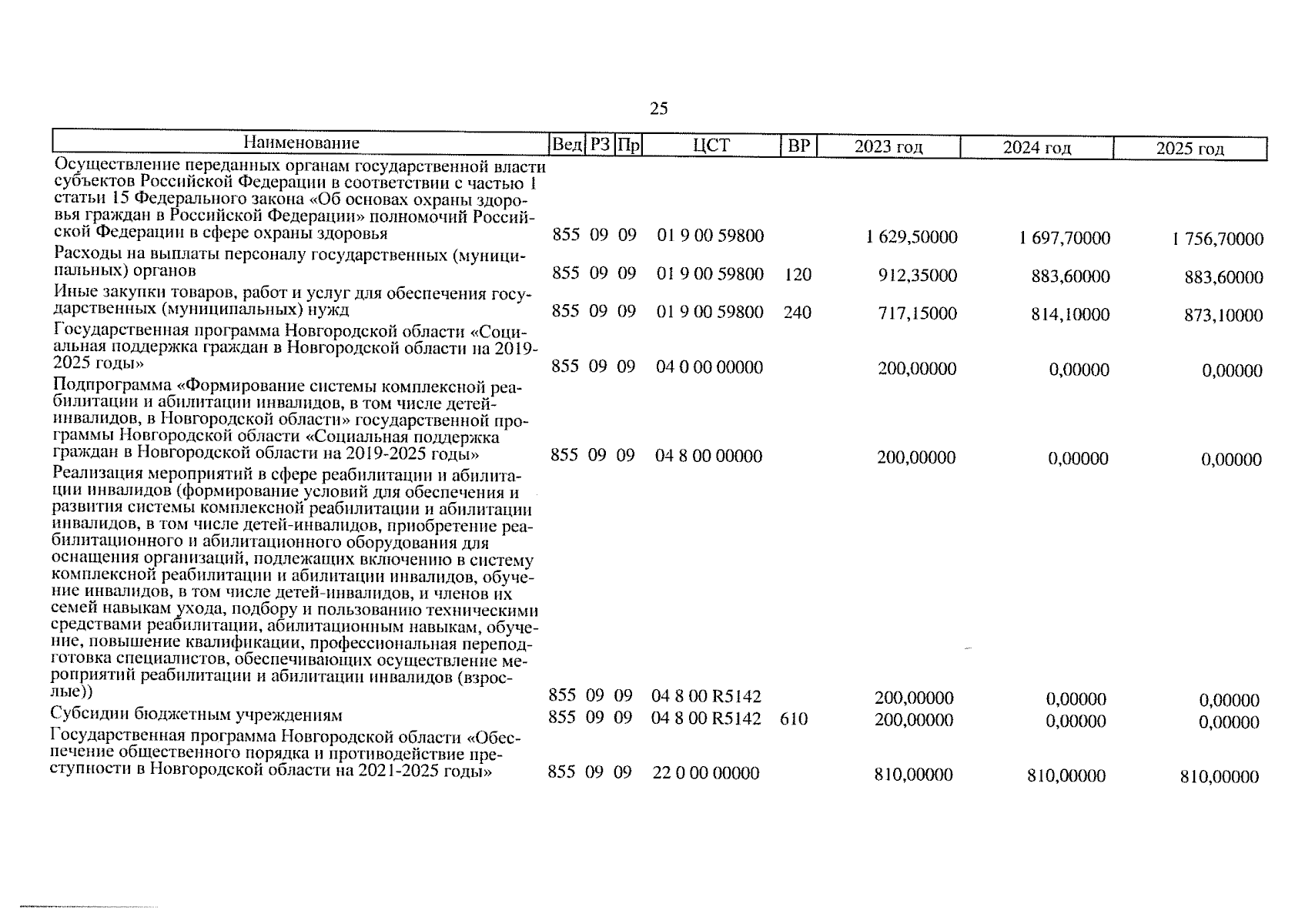 25

| Наименование | Вед | РЗ | Пр | ЦСТ | ВР | 2023 год | 2024 год | 2025 год |
|---|---|---|---|---|---|---|---|---|
| Осуществление переданных органам государственной власти субъектов Российской Федерации в соответствии с частью 1 статьи 15 Федерального закона «Об основах охраны здоровья граждан в Российской Федерации» полномочий Российской Федерации в сфере охраны здоровья | 855 | 09 | 09 | 01 9 00 59800 | | 1 629,50000 | 1 697,70000 | 1 756,70000 |
| Расходы на выплаты персоналу государственных (муниципальных) органов | 855 | 09 | 09 | 01 9 00 59800 | 120 | 912,35000 | 883,60000 | 883,60000 |
| Иные закупки товаров, работ и услуг для обеспечения государственных (муниципальных) нужд | 855 | 09 | 09 | 01 9 00 59800 | 240 | 717,15000 | 814,10000 | 873,10000 |
| Государственная программа Новгородской области «Социальная поддержка граждан в Новгородской области на 2019-2025 годы» | 855 | 09 | 09 | 04 0 00 00000 | | 200,00000 | 0,00000 | 0,00000 |
| Подпрограмма «Формирование системы комплексной реабилитации и абилитации инвалидов, в том числе детей-инвалидов, в Новгородской области» государственной программы Новгородской области «Социальная поддержка граждан в Новгородской области на 2019-2025 годы» | 855 | 09 | 09 | 04 8 00 00000 | | 200,00000 | 0,00000 | 0,00000 |
| Реализация мероприятий в сфере реабилитации и абилитации инвалидов (формирование условий для обеспечения и развития системы комплексной реабилитации и абилитации инвалидов, в том числе детей-инвалидов, приобретение реабилитационного и абилитационного оборудования для оснащения организаций, подлежащих включению в систему комплексной реабилитации и абилитации инвалидов, обучение инвалидов, в том числе детей-инвалидов, и членов их семей навыкам ухода, подбору и пользованию техническими средствами реабилитации, абилитационным навыкам, обучение, повышение квалификации, профессиональная переподготовка специалистов, обеспечивающих осуществление мероприятий реабилитации и абилитации инвалидов (взрослые)) | 855 | 09 | 09 | 04 8 00 R5142 | | 200,00000 | 0,00000 | 0,00000 |
| Субсидии бюджетным учреждениям | 855 | 09 | 09 | 04 8 00 R5142 | 610 | 200,00000 | 0,00000 | 0,00000 |
| Государственная программа Новгородской области «Обеспечение общественного порядка и противодействие преступности в Новгородской области на 2021-2025 годы» | 855 | 09 | 09 | 22 0 00 00000 | | 810,00000 | 810,00000 | 810,00000 |